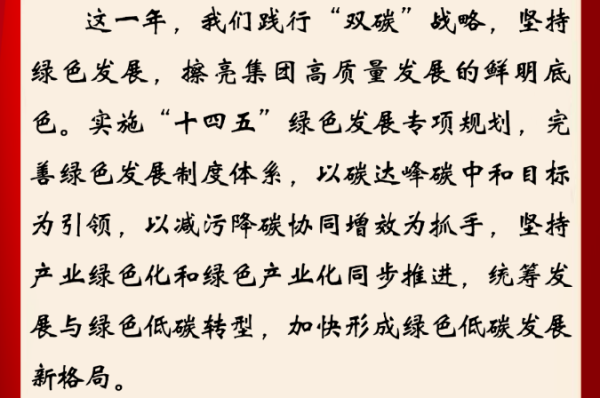 这一年，我们践行“双碳”战略，坚持绿色发展，擦亮集团高质量发展的鲜明底色。实施“十四五”绿色发展专项规划，完善绿色发展制度体系，以碳达峰碳中和目标为引领，以减污降碳协同增效为抓手，坚持产业绿色化和绿色产业化同步推进，统筹发展与绿色低碳转型，加快形成绿色低碳发展新格局。